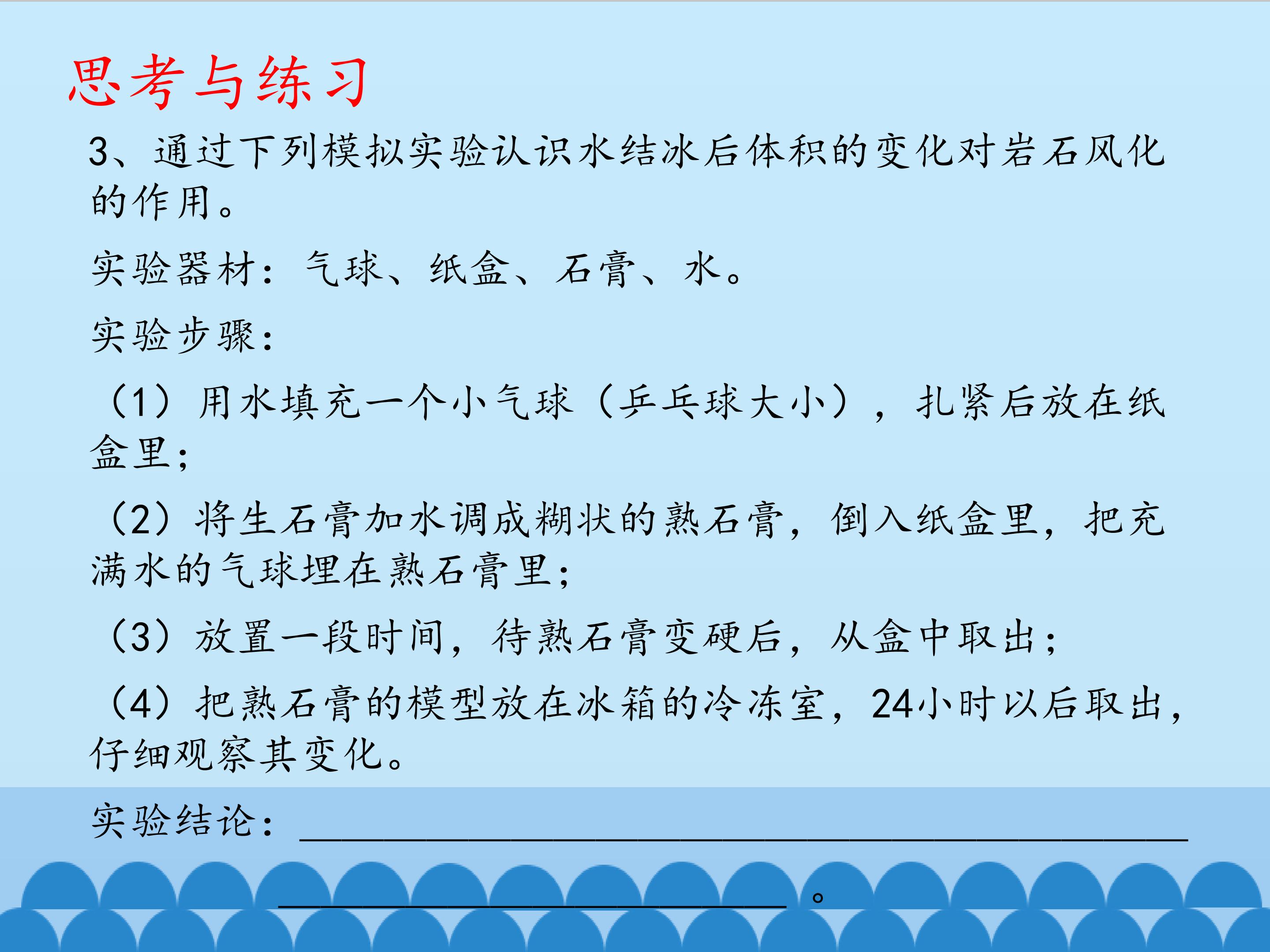 思考与练习

3、通过下列模拟实验认识水结冰后体积的变化对岩石风化的作用。

实验器材：气球、纸盒、石膏、水。

实验步骤：

（1）用水填充一个小气球（乒乓球大小），扎紧后放在纸盒里；

（2）将生石膏加水调成糊状的熟石膏，倒入纸盒里，把充满水的气球埋在熟石膏里；

（3）放置一段时间，待熟石膏变硬后，从盒中取出；

（4）把熟石膏的模型放在冰箱的冷冻室，24小时以后取出，仔细观察其变化。

实验结论：____

____。